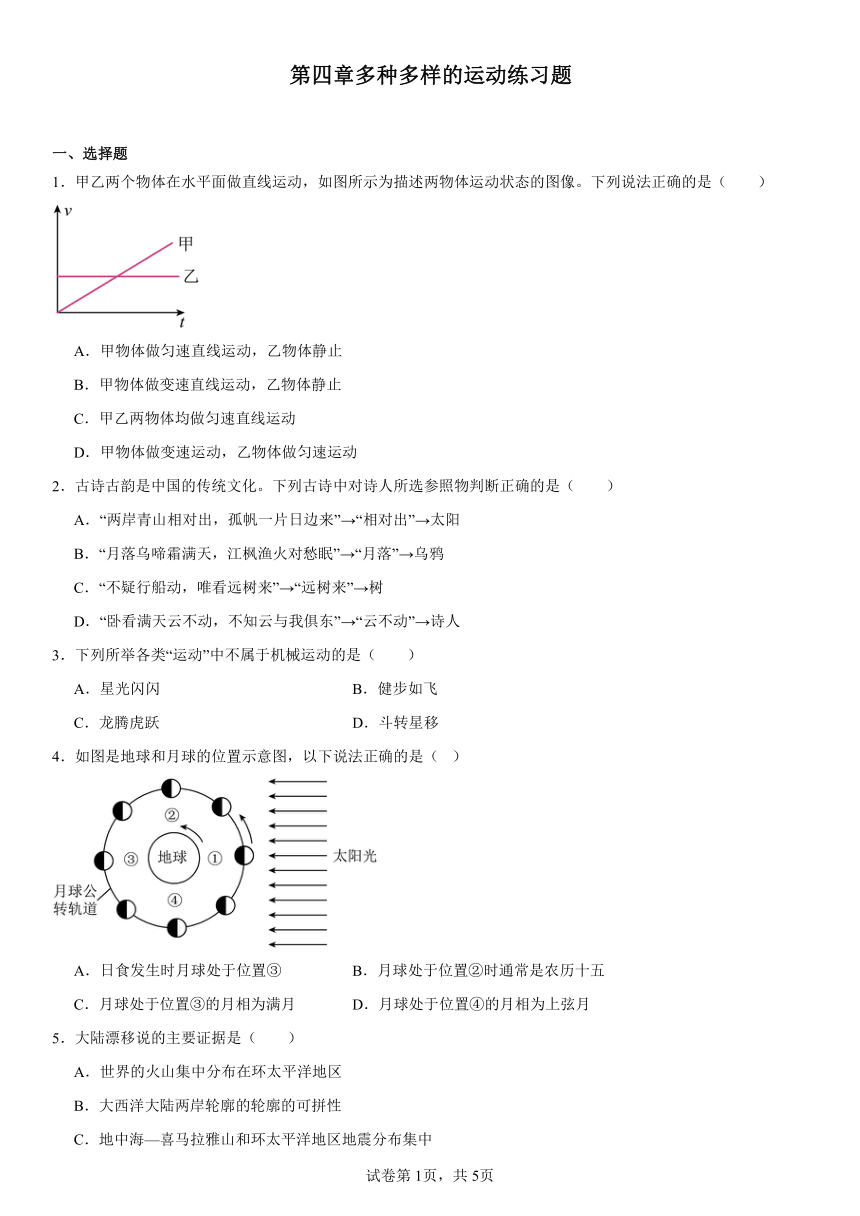 第四章多种多样的运动练习题

一、选择题

1．甲乙两个物体在水平面做直线运动，如图所示为描述两物体运动状态的图像。下列说法正确的是（　　）

$v$
甲
乙
$t$

A．甲物体做匀速直线运动，乙物体静止

B．甲物体做变速直线运动，乙物体静止

C．甲乙两物体均做匀速直线运动

D．甲物体做变速运动，乙物体做匀速运动

2．古诗古韵是中国的传统文化。下列古诗中对诗人所选参照物判断正确的是（　　）

A．“两岸青山相对出，孤帆一片日边来”→“相对出”→太阳

B．“月落乌啼霜满天，江枫渔火对愁眠”→“月落”→乌鸦

C．“不疑行船动，唯看远树来”→“远树来”→树

D．“卧看满天云不动，不知云与我俱东”→“云不动”→诗人

3．下列所举各类“运动”中不属于机械运动的是（　　）

A．星光闪闪　　B．健步如飞

C．龙腾虎跃　　D．斗转星移

4．如图是地球和月球的位置示意图，以下说法正确的是（　）

②
③　地球　①
④
太阳光
月球公转轨道

A．日食发生时月球处于位置③　　B．月球处于位置②时通常是农历十五

C．月球处于位置③的月相为满月　　D．月球处于位置④的月相为上弦月

5．大陆漂移说的主要证据是（　　）

A．世界的火山集中分布在环太平洋地区

B．大西洋大陆两岸轮廓的轮廓的可拼性

C．地中海—喜马拉雅山和环太平洋地区地震分布集中

试卷第1页，共5页